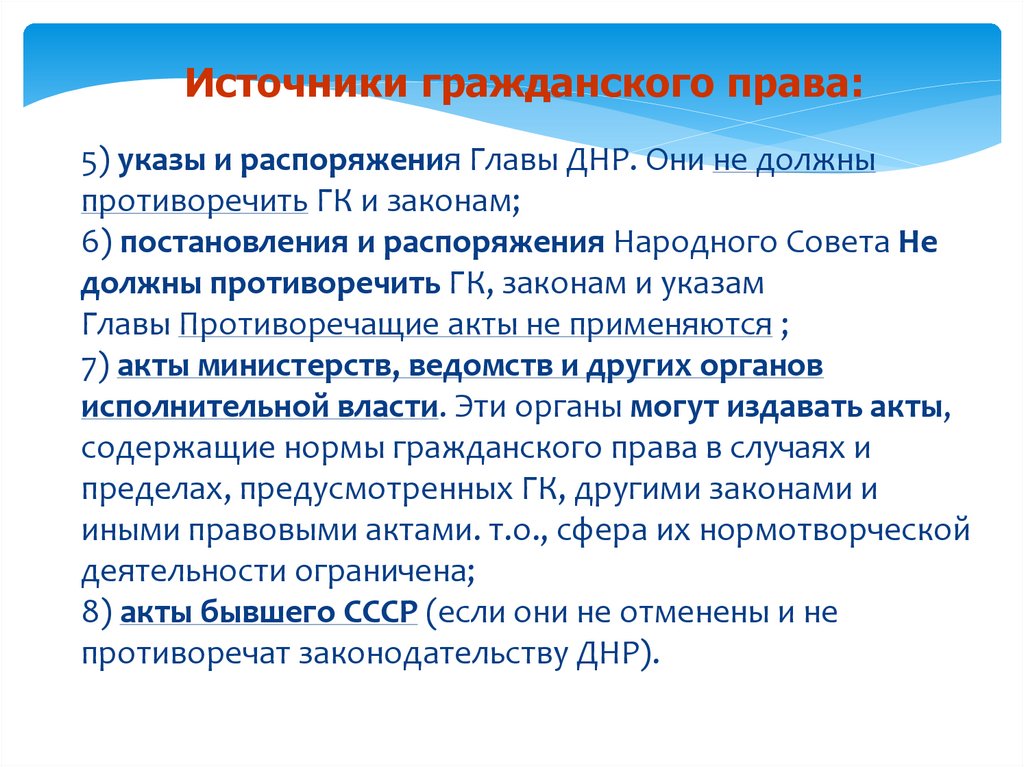 Источники гражданского права:

5) указы и распоряжения Главы ДНР. Они не должны противоречить ГК и законам;
6) постановления и распоряжения Народного Совета Не должны противоречить ГК, законам и указам Главы Противоречащие акты не применяются ;
7) акты министерств, ведомств и других органов исполнительной власти. Эти органы могут издавать акты, содержащие нормы гражданского права в случаях и пределах, предусмотренных ГК, другими законами и иными правовыми актами. т.о., сфера их нормотворческой деятельности ограничена;
8) акты бывшего СССР (если они не отменены и не противоречат законодательству ДНР).